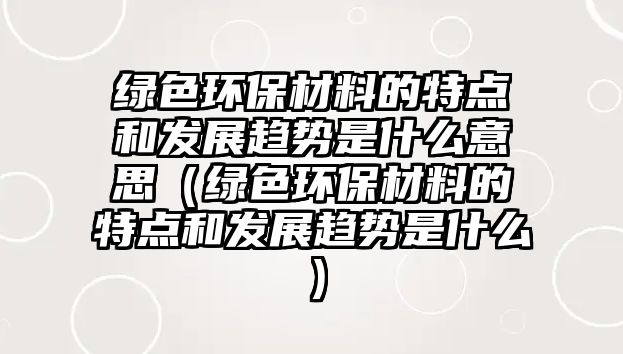 绿色环保材料的特点和发展趋势是什么意思（绿色环保材料的特点和发展趋势是什么）